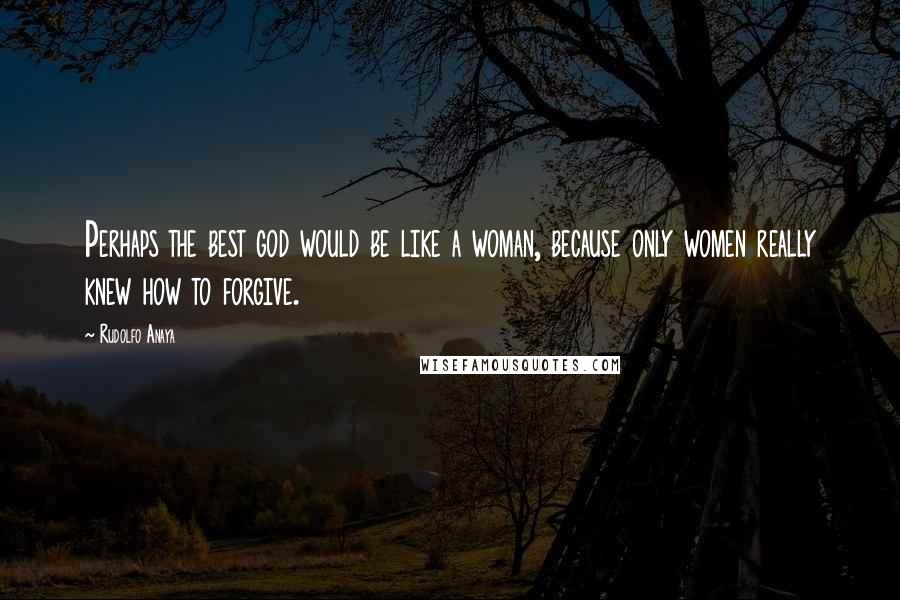 Perhaps the best god would be like a woman, because only women really knew how to forgive.

~ Rudolfo Anaya

WISEFAMOUSQUOTES.COM